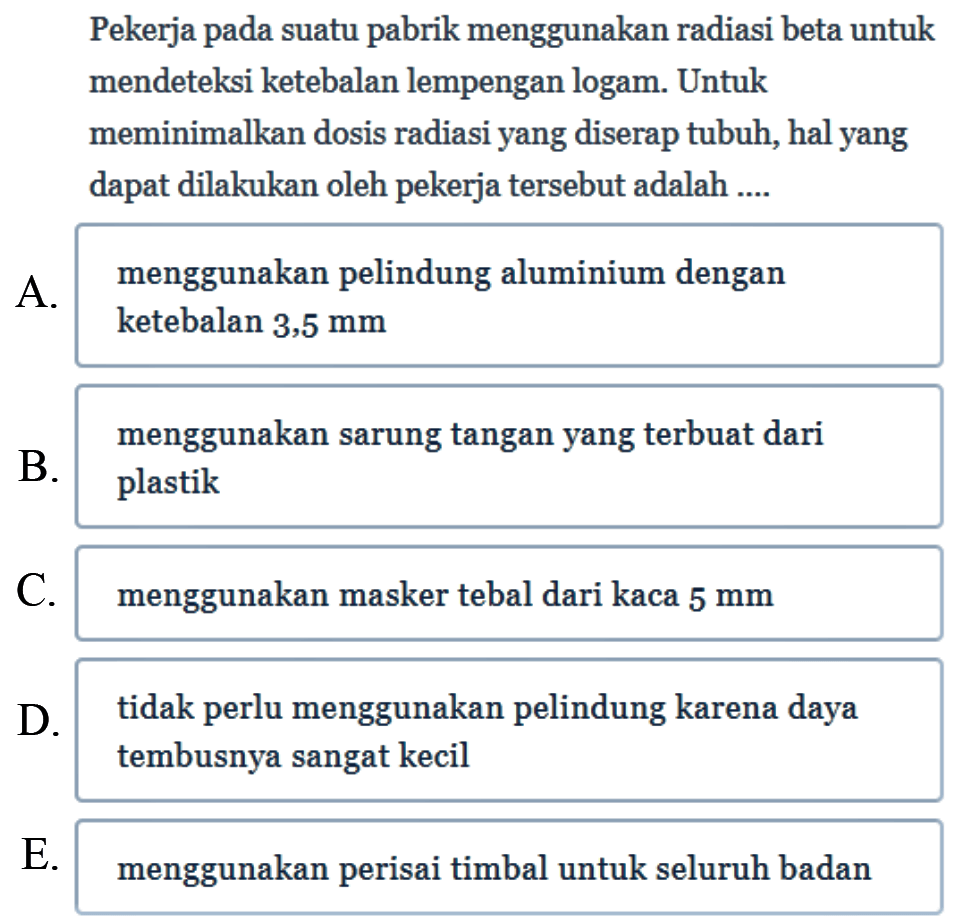 Pekerja pada suatu pabrik menggunakan radiasi beta untuk mendeteksi ketebalan lempengan logam. Untuk meminimalkan dosis radiasi yang diserap tubuh, hal yang dapat dilakukan oleh pekerja tersebut adalah ....

A. menggunakan pelindung aluminium dengan ketebalan 3,5 mm

B. menggunakan sarung tangan yang terbuat dari plastik

C. menggunakan masker tebal dari kaca 5 mm

D. tidak perlu menggunakan pelindung karena daya tembusnya sangat kecil

E. menggunakan perisai timbal untuk seluruh badan